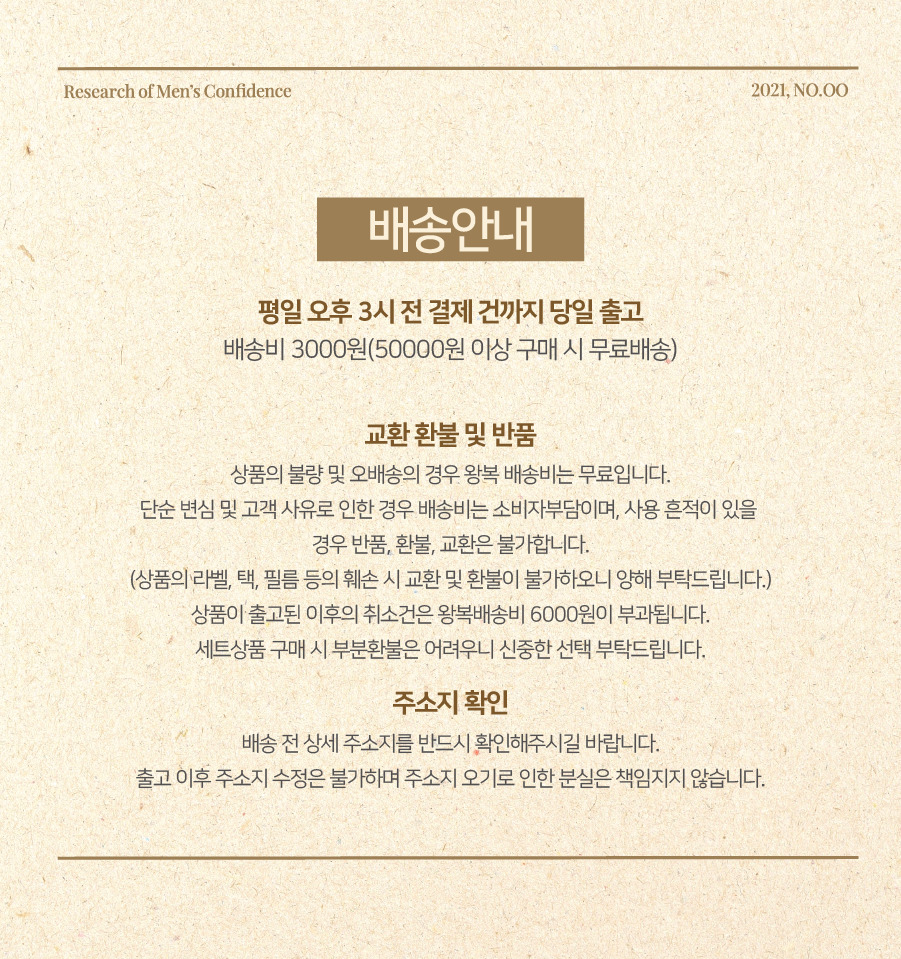 Research of Men's Confidence

2021, NO.OO

배송안내

평일 오후 3시 전 결제 건까지 당일 출고

배송비 3000원(50000원 이상 구매 시 무료배송)

교환 환불 및 반품

상품의 불량 및 오배송의 경우 왕복 배송비는 무료입니다.

단순 변심 및 고객 사유로 인한 경우 배송비는 소비자부담이며, 사용 흔적이 있을 경우 반품, 환불, 교환은 불가합니다.

(상품의 라벨, 택, 필름 등의 훼손 시 교환 및 환불이 불가하오니 양해 부탁드립니다.)

상품이 출고된 이후의 취소건은 왕복배송비 6000원이 부과됩니다.

세트상품 구매 시 부분환불은 어려우니 신중한 선택 부탁드립니다.

주소지 확인

배송 전 상세 주소지를 반드시 확인해주시길 바랍니다.

출고 이후 주소지 수정은 불가하며 주소지 오기로 인한 분실은 책임지지 않습니다.